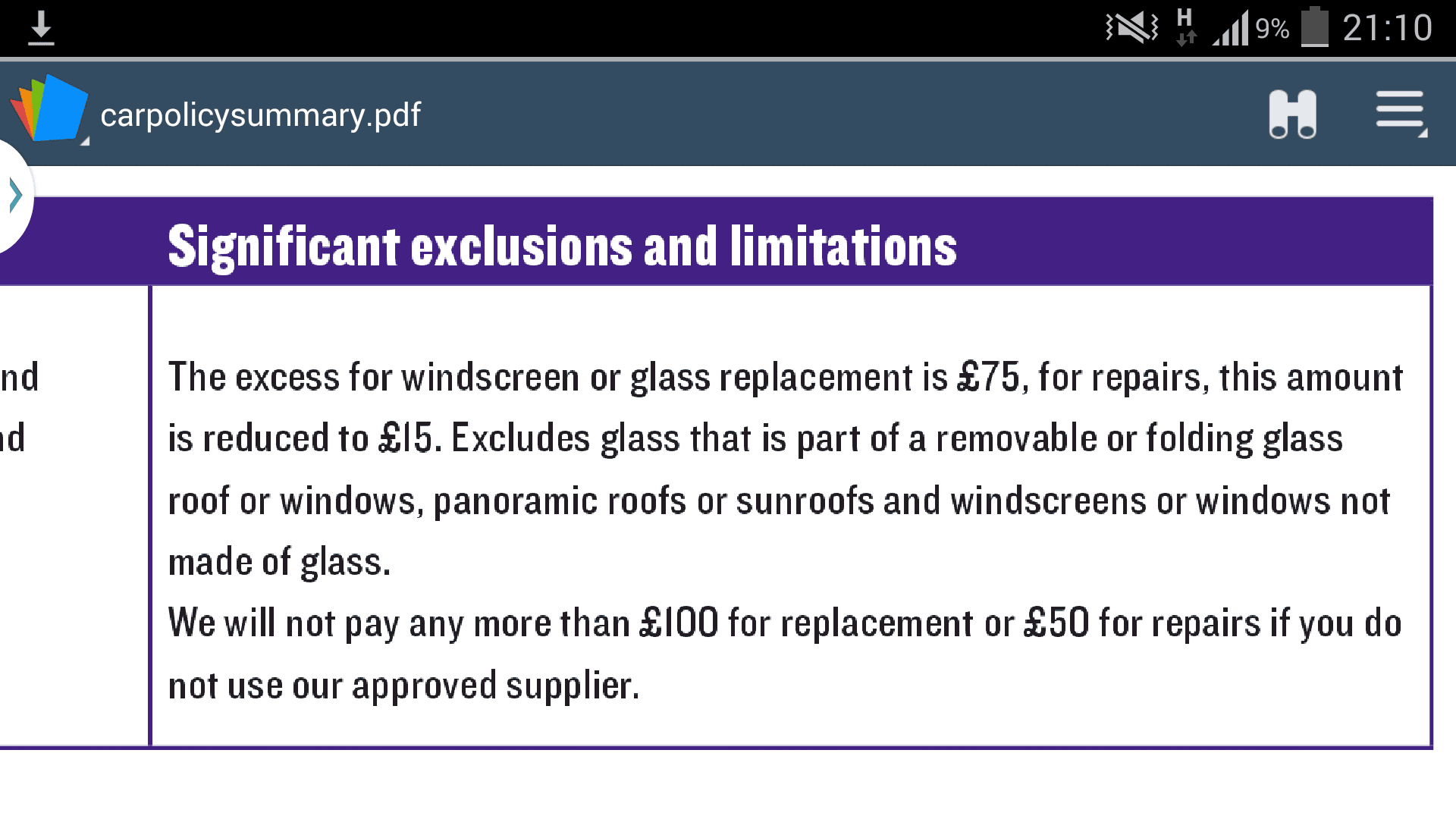 H 9% 21:10

carpolicysummary.pdf

Significant exclusions and limitations

nd
nd

The excess for windscreen or glass replacement is £75, for repairs, this amount is reduced to £15. Excludes glass that is part of a removable or folding glass roof or windows, panoramic roofs or sunroofs and windscreens or windows not made of glass.

We will not pay any more than £100 for replacement or £50 for repairs if you do not use our approved supplier.